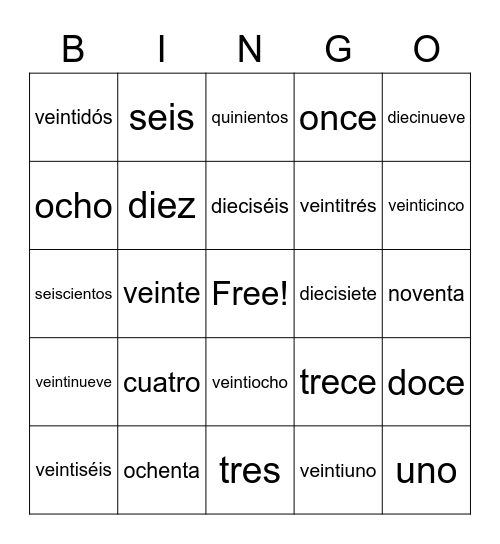 | B | I | N | G | O |
|---|---|---|---|---|
| veintidós | seis | quinientos | once | diecinueve |
| ocho | diez | dieciséis | veintitrés | veinticinco |
| seiscientos | veinte | Free! | diecisiete | noventa |
| veintinueve | cuatro | veintiocho | trece | doce |
| veintiséis | ochenta | tres | veintiuno | uno |